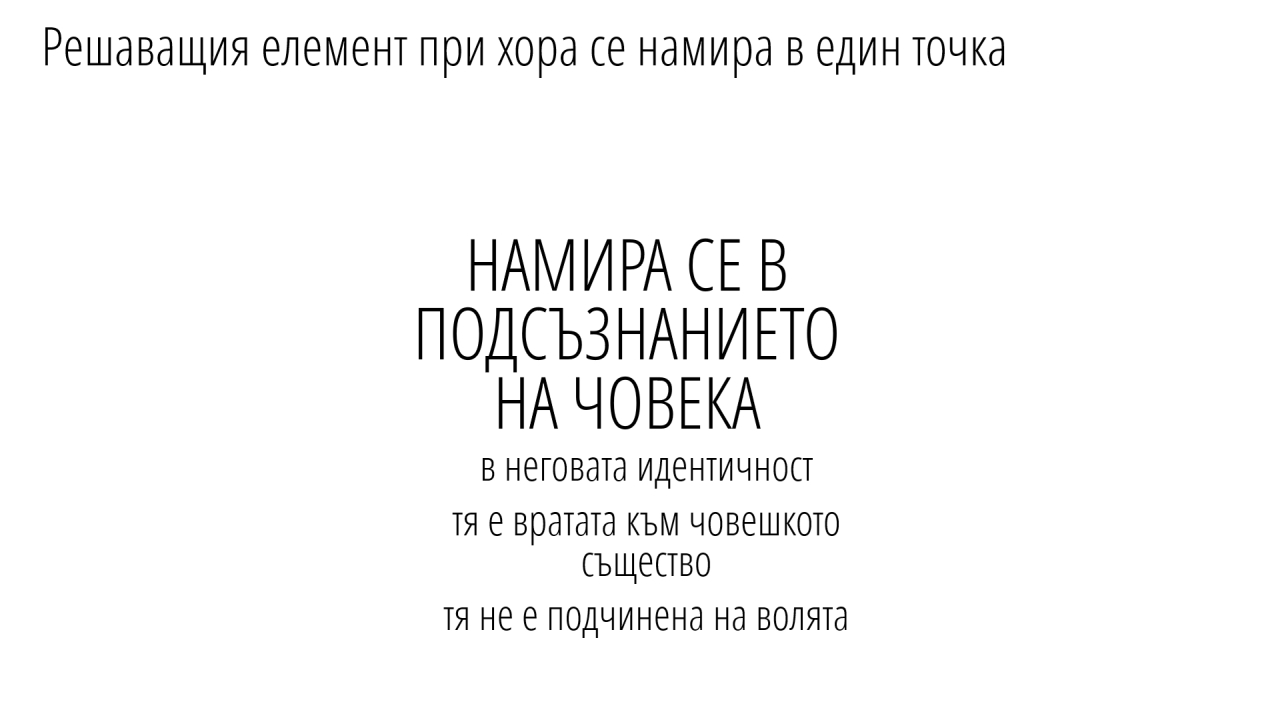 Решаващия елемент при хора се намира в един точка

НАМИРА СЕ В ПОДСЪЗНАНИЕТО НА ЧОВЕКА

в неговата идентичност

тя е вратата към човешкото същество

тя не е подчинена на волята